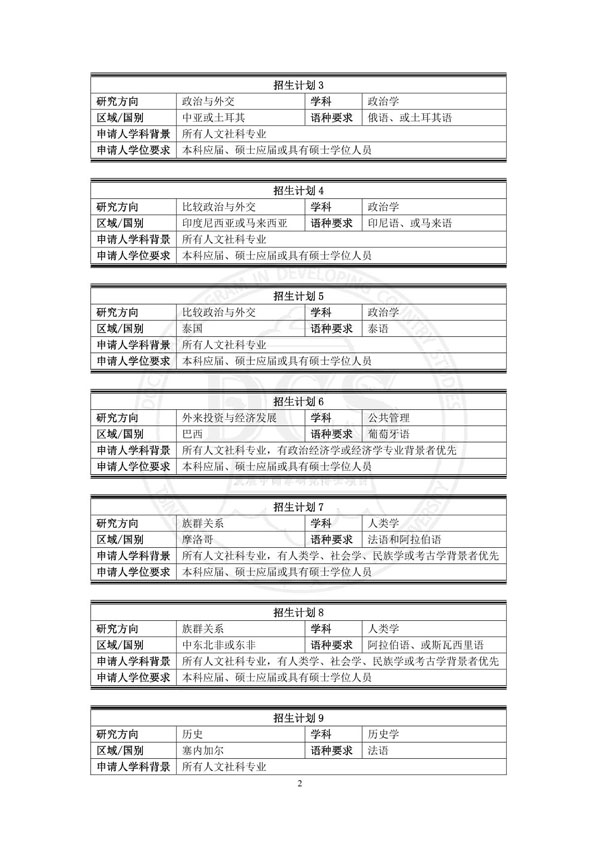 | 招生计划 3 | | | |
|---|---|---|---|
| 研究方向 | 政治与外交 | 学科 | 政治学 |
| 区域/国别 | 中亚或土耳其 | 语种要求 | 俄语、或土耳其语 |
| 申请人学科背景 | 所有人文社科专业 | | |
| 申请人学位要求 | 本科应届、硕士应届或具有硕士学位人员 | | |

| 招生计划 4 | | | |
|---|---|---|---|
| 研究方向 | 比较政治与外交 | 学科 | 政治学 |
| 区域/国别 | 印度尼西亚或马来西亚 | 语种要求 | 印尼语、或马来语 |
| 申请人学科背景 | 所有人文社科专业 | | |
| 申请人学位要求 | 本科应届、硕士应届或具有硕士学位人员 | | |

| 招生计划 5 | | | |
|---|---|---|---|
| 研究方向 | 比较政治与外交 | 学科 | 政治学 |
| 区域/国别 | 泰国 | 语种要求 | 泰语 |
| 申请人学科背景 | 所有人文社科专业 | | |
| 申请人学位要求 | 本科应届、硕士应届或具有硕士学位人员 | | |

| 招生计划 6 | | | |
|---|---|---|---|
| 研究方向 | 外来投资与经济发展 | 学科 | 公共管理 |
| 区域/国别 | 巴西 | 语种要求 | 葡萄牙语 |
| 申请人学科背景 | 所有人文社科专业，有政治经济学或经济学专业背景者优先 | | |
| 申请人学位要求 | 本科应届、硕士应届或具有硕士学位人员 | | |

| 招生计划 7 | | | |
|---|---|---|---|
| 研究方向 | 族群关系 | 学科 | 人类学 |
| 区域/国别 | 摩洛哥 | 语种要求 | 法语和阿拉伯语 |
| 申请人学科背景 | 所有人文社科专业，有人类学、社会学、民族学或考古学背景者优先 | | |
| 申请人学位要求 | 本科应届、硕士应届或具有硕士学位人员 | | |

| 招生计划 8 | | | |
|---|---|---|---|
| 研究方向 | 族群关系 | 学科 | 人类学 |
| 区域/国别 | 中东北非或东非 | 语种要求 | 阿拉伯语、或斯瓦西里语 |
| 申请人学科背景 | 所有人文社科专业，有人类学、社会学、民族学或考古学背景者优先 | | |
| 申请人学位要求 | 本科应届、硕士应届或具有硕士学位人员 | | |

| 招生计划 9 | | | |
|---|---|---|---|
| 研究方向 | 历史 | 学科 | 历史学 |
| 区域/国别 | 塞内加尔 | 语种要求 | 法语 |
| 申请人学科背景 | 所有人文社科专业 | | |

2